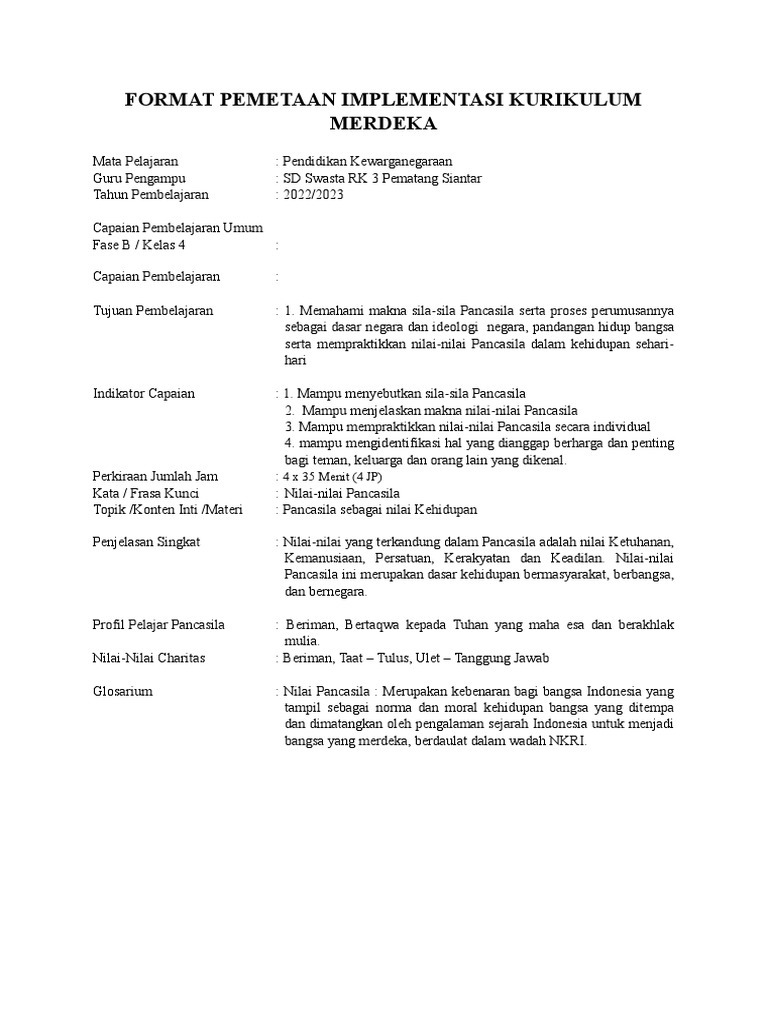 FORMAT PEMETAAN IMPLEMENTASI KURIKULUM MERDEKA

Mata Pelajaran : Pendidikan Kewarganegaraan
Guru Pengampu : SD Swasta RK 3 Pematang Siantar
Tahun Pembelajaran : 2022/2023

Capaian Pembelajaran Umum
Fase B / Kelas 4 :

Capaian Pembelajaran :

Tujuan Pembelajaran : 1. Memahami makna sila-sila Pancasila serta proses perumusannya sebagai dasar negara dan ideologi negara, pandangan hidup bangsa serta mempraktikkan nilai-nilai Pancasila dalam kehidupan sehari-hari

Indikator Capaian : 1. Mampu menyebutkan sila-sila Pancasila
2. Mampu menjelaskan makna nilai-nilai Pancasila
3. Mampu mempraktikkan nilai-nilai Pancasila secara individual
4. mampu mengidentifikasi hal yang dianggap berharga dan penting bagi teman, keluarga dan orang lain yang dikenal.
Perkiraan Jumlah Jam : 4 x 35 Menit (4 JP)
Kata / Frasa Kunci : Nilai-nilai Pancasila
Topik /Konten Inti /Materi : Pancasila sebagai nilai Kehidupan

Penjelasan Singkat : Nilai-nilai yang terkandung dalam Pancasila adalah nilai Ketuhanan, Kemanusiaan, Persatuan, Kerakyatan dan Keadilan. Nilai-nilai Pancasila ini merupakan dasar kehidupan bermasyarakat, berbangsa, dan bernegara.

Profil Pelajar Pancasila : Beriman, Bertaqwa kepada Tuhan yang maha esa dan berakhlak mulia.
Nilai-Nilai Charitas : Beriman, Taat – Tulus, Ulet – Tanggung Jawab

Glosarium : Nilai Pancasila : Merupakan kebenaran bagi bangsa Indonesia yang tampil sebagai norma dan moral kehidupan bangsa yang ditempa dan dimatangkan oleh pengalaman sejarah Indonesia untuk menjadi bangsa yang merdeka, berdaulat dalam wadah NKRI.